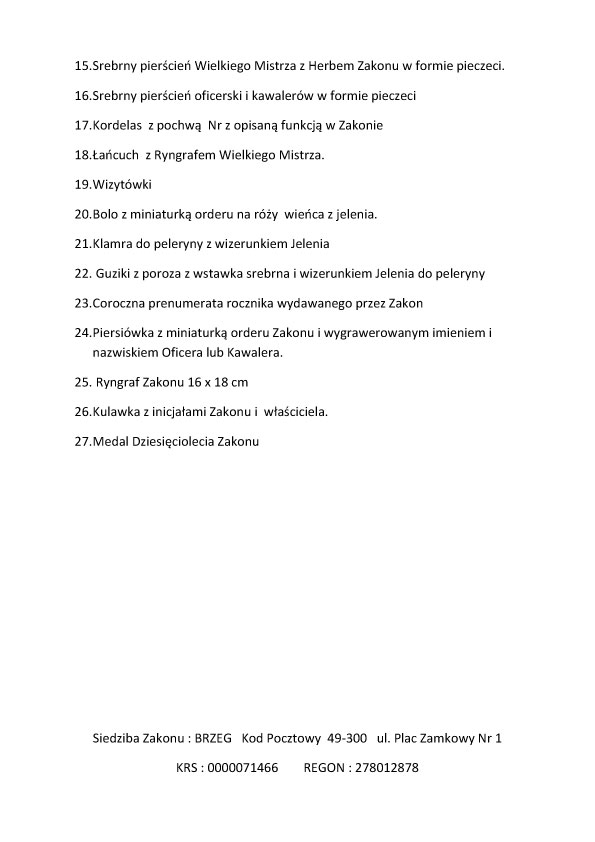 15.Srebrny pierścień Wielkiego Mistrza z Herbem Zakonu w formie pieczeci.

16.Srebrny pierścień oficerski i kawalerów w formie pieczeci

17.Kordelas z pochwą Nr z opisaną funkcją w Zakonie

18.Łańcuch z Ryngrafem Wielkiego Mistrza.

19.Wizytówki

20.Bolo z miniaturką orderu na róży wieńca z jelenia.

21.Klamra do peleryny z wizerunkiem Jelenia

22. Guziki z poroza z wstawka srebrna i wizerunkiem Jelenia do peleryny

23.Coroczna prenumerata rocznika wydawanego przez Zakon

24.Piersiówka z miniaturką orderu Zakonu i wygrawerowanym imieniem i nazwiskiem Oficera lub Kawalera.

25. Ryngraf Zakonu 16 x 18 cm

26.Kulawka z inicjałami Zakonu i właściciela.

27.Medal Dziesięciolecia Zakonu

Siedziba Zakonu : BRZEG Kod Pocztowy 49-300 ul. Plac Zamkowy Nr 1

KRS : 0000071466 REGON : 278012878